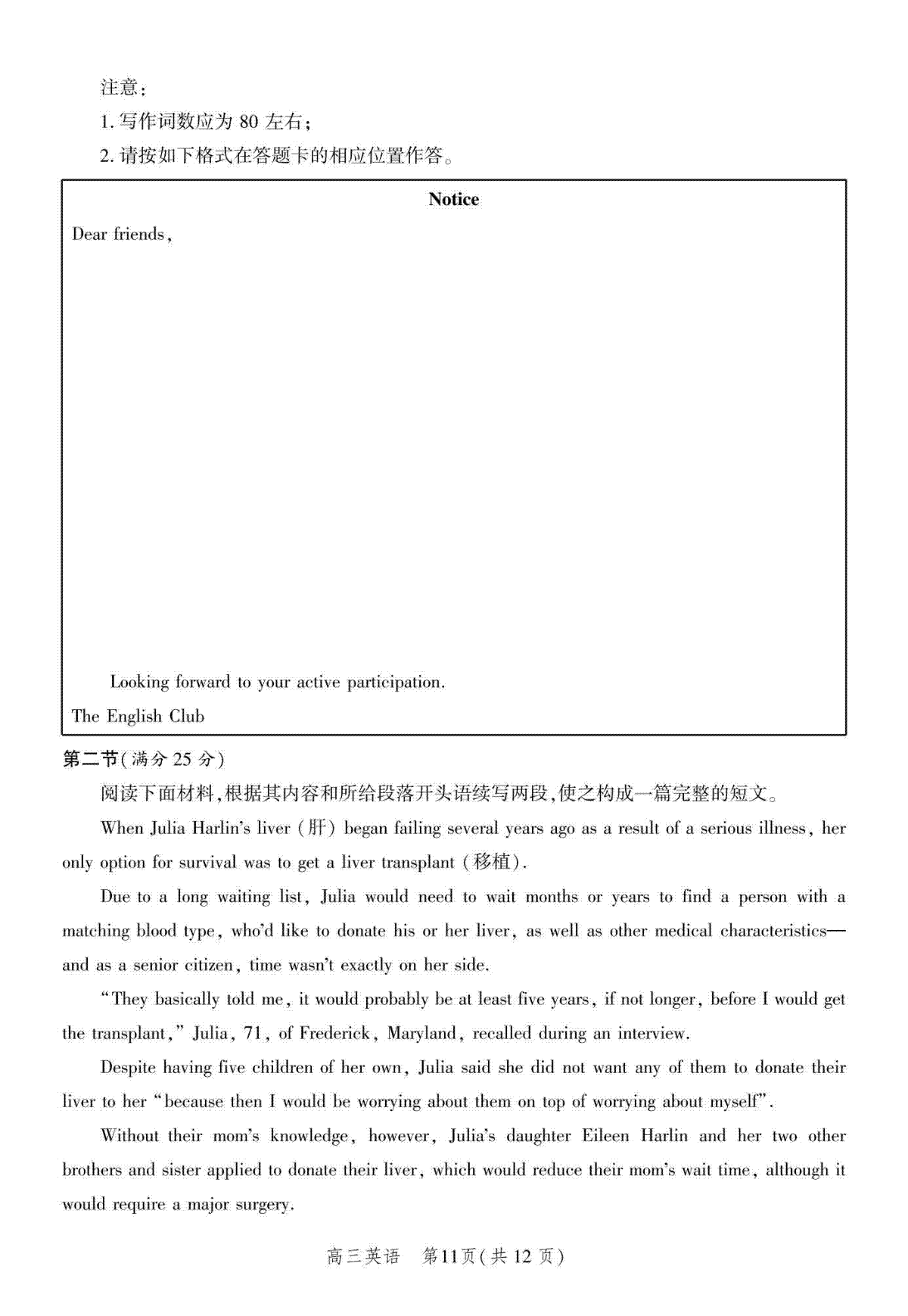 注意：

1. 写作词数应为 80 左右；

2. 请按如下格式在答题卡的相应位置作答。

Notice

Dear friends,

Looking forward to your active participation.

The English Club

第二节(满分 25 分)

阅读下面材料，根据其内容和所给段落开头语续写两段，使之构成一篇完整的短文。

When Julia Harlin's liver (肝) began failing several years ago as a result of a serious illness, her only option for survival was to get a liver transplant (移植).

Due to a long waiting list, Julia would need to wait months or years to find a person with a matching blood type, who'd like to donate his or her liver, as well as other medical characteristics—and as a senior citizen, time wasn't exactly on her side.

"They basically told me, it would probably be at least five years, if not longer, before I would get the transplant," Julia, 71, of Frederick, Maryland, recalled during an interview.

Despite having five children of her own, Julia said she did not want any of them to donate their liver to her "because then I would be worrying about them on top of worrying about myself".

Without their mom's knowledge, however, Julia's daughter Eileen Harlin and her two other brothers and sister applied to donate their liver, which would reduce their mom's wait time, although it would require a major surgery.

高三英语 第11页(共 12 页)